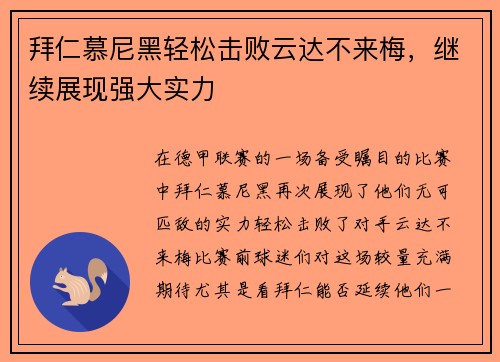 拜仁慕尼黑轻松击败云达不来梅，继续展现强大实力

在德甲联赛的一场备受瞩目的比赛中拜仁慕尼黑再次展现了他们无可匹敌的实力轻松击败了对手云达不来梅比赛前球迷们对这场较量充满期待尤其是看拜仁能否延续他们一